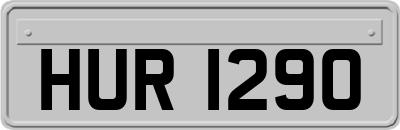 HUR 1290